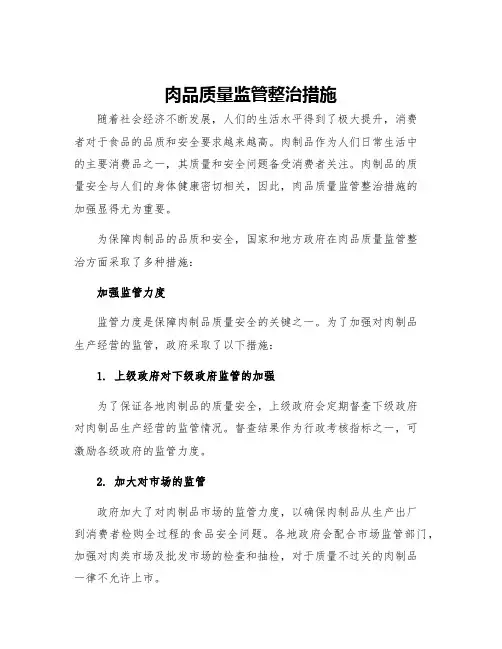 肉品质量监管整治措施

随着社会经济不断发展，人们的生活水平得到了极大提升，消费者对于食品的品质和安全要求越来越高。肉制品作为人们日常生活中的主要消费品之一，其质量和安全问题备受消费者关注。肉制品的质量安全与人们的身体健康密切相关，因此，肉品质量监管整治措施的加强显得尤为重要。

为保障肉制品的品质和安全，国家和地方政府在肉品质量监管整治方面采取了多种措施：

加强监管力度

监管力度是保障肉制品质量安全的关键之一。为了加强对肉制品生产经营的监管，政府采取了以下措施：

1. 上级政府对下级政府监管的加强

为了保证各地肉制品的质量安全，上级政府会定期督查下级政府对肉制品生产经营的监管情况。督查结果作为行政考核指标之一，可激励各级政府的监管力度。

2. 加大对市场的监管

政府加大了对肉制品市场的监管力度，以确保肉制品从生产出厂到消费者检购全过程的食品安全问题。各地政府会配合市场监管部门，加强对肉类市场及批发市场的检查和抽检，对于质量不过关的肉制品一律不允许上市。